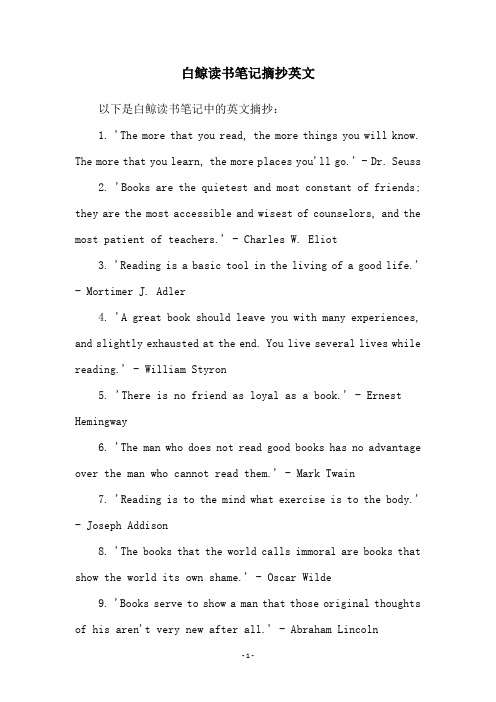 白鲸读书笔记摘抄英文

以下是白鲸读书笔记中的英文摘抄：

1. 'The more that you read, the more things you will know. The more that you learn, the more places you'll go.' - Dr. Seuss

2. 'Books are the quietest and most constant of friends; they are the most accessible and wisest of counselors, and the most patient of teachers.' - Charles W. Eliot

3. 'Reading is a basic tool in the living of a good life.' - Mortimer J. Adler

4. 'A great book should leave you with many experiences, and slightly exhausted at the end. You live several lives while reading.' - William Styron

5. 'There is no friend as loyal as a book.' - Ernest Hemingway

6. 'The man who does not read good books has no advantage over the man who cannot read them.' - Mark Twain

7. 'Reading is to the mind what exercise is to the body.' - Joseph Addison

8. 'The books that the world calls immoral are books that show the world its own shame.' - Oscar Wilde

9. 'Books serve to show a man that those original thoughts of his aren't very new after all.' - Abraham Lincoln

-1-